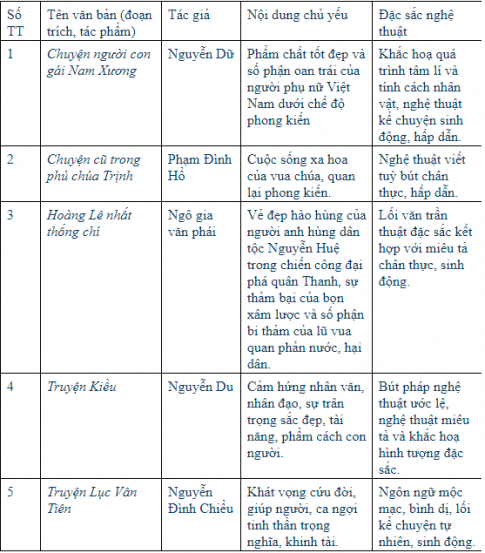 | Số TT | Tên văn bản (đoạn trích, tác phẩm) | Tác giả | Nội dung chủ yếu | Đặc sắc nghệ thuật |
|---|---|---|---|---|
| 1 | Chuyện người con gái Nam Xương | Nguyễn Dữ | Phẩm chất tốt đẹp và số phận oan trái của người phụ nữ Việt Nam dưới chế độ phong kiến | Khắc hoạ quá trình tâm lí và tính cách nhân vật, nghệ thuật kể chuyện sinh động, hấp dẫn. |
| 2 | Chuyện cũ trong phủ chúa Trịnh | Phạm Đình Hổ | Cuộc sống xa hoa của vua chúa, quan lại phong kiến. | Nghệ thuật viết tuỳ bút chân thực, hấp dẫn. |
| 3 | Hoàng Lê nhất thống chí | Ngô gia văn phái | Vẻ đẹp hào hùng của người anh hùng dân tộc Nguyễn Huệ trong chiến công đại phá quân Thanh, sự thảm bại của bọn xâm lược và số phận bi thảm của lũ vua quan phản nước, hại dân. | Lối văn trần thuật đặc sắc kết hợp với miêu tả chân thực, sinh động. |
| 4 | Truyện Kiều | Nguyễn Du | Cảm hứng nhân văn, nhân đạo, sự trân trọng sắc đẹp, tài năng, phẩm cách con người. | Bút pháp nghệ thuật ước lệ, nghệ thuật miêu tả và khắc hoạ hình tượng đặc sắc. |
| 5 | Truyện Lục Vân Tiên | Nguyễn Đình Chiểu | Khát vọng cứu đời, giúp người, ca ngợi tinh thần trọng nghĩa, khinh tài. | Ngôn ngữ mộc mạc, bình dị, lối kể chuyện tự nhiên, sinh động. |